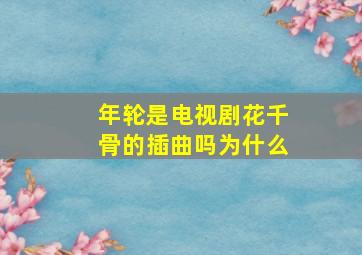 年轮是电视剧花千骨的插曲吗为什么